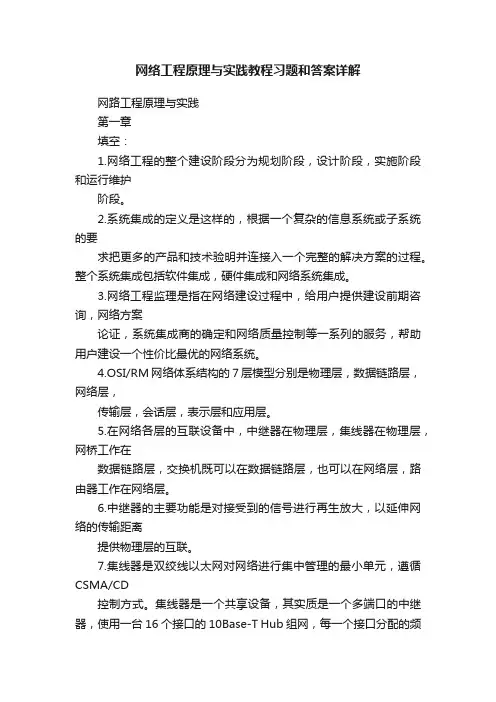 网络工程原理与实践教程习题和答案详解

网路工程原理与实践

第一章

填空：

1.网络工程的整个建设阶段分为规划阶段，设计阶段，实施阶段和运行维护

阶段。

2.系统集成的定义是这样的，根据一个复杂的信息系统或子系统的要

求把更多的产品和技术验明并连接入一个完整的解决方案的过程。整个系统集成包括软件集成，硬件集成和网络系统集成。

3.网络工程监理是指在网络建设过程中，给用户提供建设前期咨询，网络方案

论证，系统集成商的确定和网络质量控制等一系列的服务，帮助用户建设一个性价比最优的网络系统。

4.OSI/RM 网络体系结构的 7 层模型分别是物理层，数据链路层，网络层，

传输层，会话层，表示层和应用层。

5.在网络各层的互联设备中，中继器在物理层，集线器在物理层，网桥工作在

数据链路层，交换机既可以在数据链路层，也可以在网络层，路由器工作在网络层。

6.中继器的主要功能是对接受到的信号进行再生放大，以延伸网络的传输距离

提供物理层的互联。

7.集线器是双绞线以太网对网络进行集中管理的最小单元，遵循 CSMA/CD

控制方式。集线器是一个共享设备，其实质是一个多端口的中继器，使用一台 16 个接口的 10Base-T Hub 组网，每一个接口分配的频